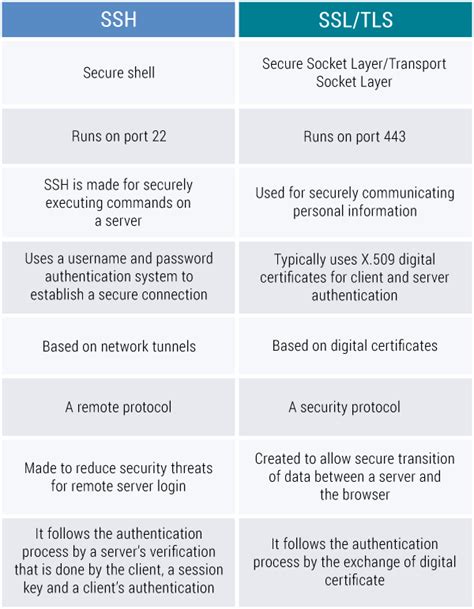 | SSH | SSL/TLS |
|---|---|
| Secure shell | Secure Socket Layer/Transport Socket Layer |
| Runs on port 22 | Runs on port 443 |
| SSH is made for securely executing commands on a server | Used for securely communicating personal information |
| Uses a username and password authentication system to establish a secure connection | Typically uses X.509 digital certificates for client and server authentication |
| Based on network tunnels | Based on digital certificates |
| A remote protocol | A security protocol |
| Made to reduce security threats for remote server login | Created to allow secure transition of data between a server and the browser |
| It follows the authentication process by a server's verification that is done by the client, a session key and a client's authentication | It follows the authentication process by the exchange of digital certificate |